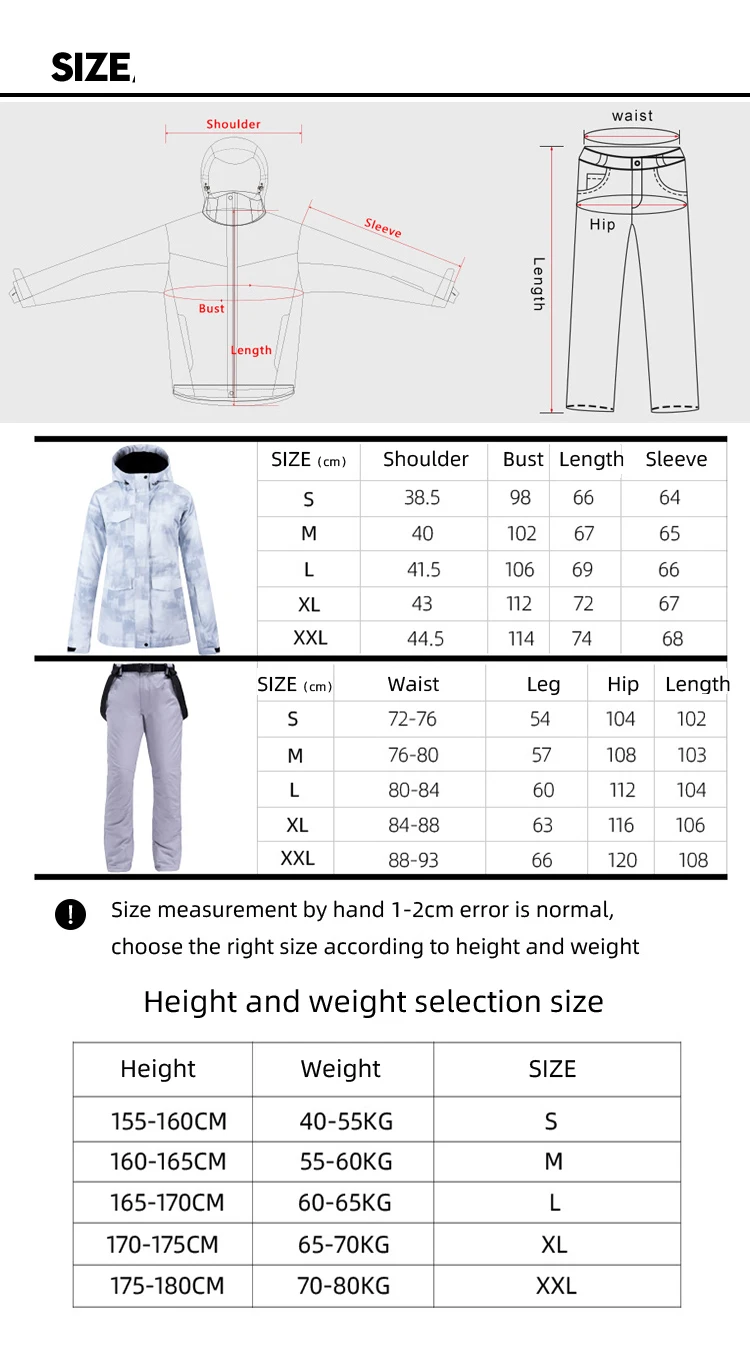 SIZE

Shoulder

Sleeve

Bust

Length

waist

Hip

Length

| SIZE (cm) | Shoulder | Bust | Length | Sleeve |
|---|---|---|---|---|
| S | 38.5 | 98 | 66 | 64 |
| M | 40 | 102 | 67 | 65 |
| L | 41.5 | 106 | 69 | 66 |
| XL | 43 | 112 | 72 | 67 |
| XXL | 44.5 | 114 | 74 | 68 |

| SIZE (cm) | Waist | Leg | Hip | Length |
|---|---|---|---|---|
| S | 72-76 | 54 | 104 | 102 |
| M | 76-80 | 57 | 108 | 103 |
| L | 80-84 | 60 | 112 | 104 |
| XL | 84-88 | 63 | 116 | 106 |
| XXL | 88-93 | 66 | 120 | 108 |

Size measurement by hand 1-2cm error is normal, choose the right size according to height and weight

Height and weight selection size

| Height | Weight | SIZE |
|---|---|---|
| 155-160CM | 40-55KG | S |
| 160-165CM | 55-60KG | M |
| 165-170CM | 60-65KG | L |
| 170-175CM | 65-70KG | XL |
| 175-180CM | 70-80KG | XXL |